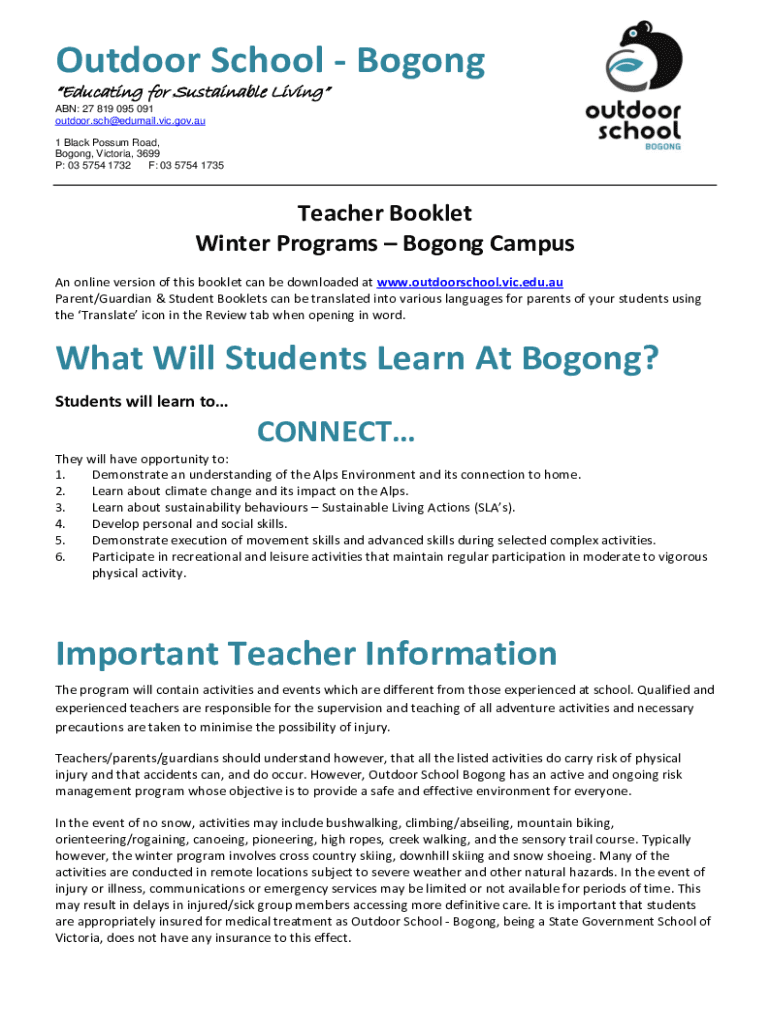 Outdoor School - Bogong

"Educating for Sustainable Living"

ABN: 27 819 095 091
outdoor.sch@edumail.vic.gov.au

1 Black Possum Road,
Bogong, Victoria, 3699
P: 03 5754 1732 F: 03 5754 1735

outdoor school
BOGONG

Teacher Booklet
Winter Programs – Bogong Campus

An online version of this booklet can be downloaded at www.outdoorschool.vic.edu.au
Parent/Guardian & Student Booklets can be translated into various languages for parents of your students using the 'Translate' icon in the Review tab when opening in word.

What Will Students Learn At Bogong?

Students will learn to…

CONNECT…

They will have opportunity to:
1. Demonstrate an understanding of the Alps Environment and its connection to home.
2. Learn about climate change and its impact on the Alps.
3. Learn about sustainability behaviours – Sustainable Living Actions (SLA's).
4. Develop personal and social skills.
5. Demonstrate execution of movement skills and advanced skills during selected complex activities.
6. Participate in recreational and leisure activities that maintain regular participation in moderate to vigorous physical activity.

Important Teacher Information

The program will contain activities and events which are different from those experienced at school. Qualified and experienced teachers are responsible for the supervision and teaching of all adventure activities and necessary precautions are taken to minimise the possibility of injury.

Teachers/parents/guardians should understand however, that all the listed activities do carry risk of physical injury and that accidents can, and do occur. However, Outdoor School Bogong has an active and ongoing risk management program whose objective is to provide a safe and effective environment for everyone.

In the event of no snow, activities may include bushwalking, climbing/abseiling, mountain biking, orienteering/rogaining, canoeing, pioneering, high ropes, creek walking, and the sensory trail course. Typically however, the winter program involves cross country skiing, downhill skiing and snow shoeing. Many of the activities are conducted in remote locations subject to severe weather and other natural hazards. In the event of injury or illness, communications or emergency services may be limited or not available for periods of time. This may result in delays in injured/sick group members accessing more definitive care. It is important that students are appropriately insured for medical treatment as Outdoor School - Bogong, being a State Government School of Victoria, does not have any insurance to this effect.